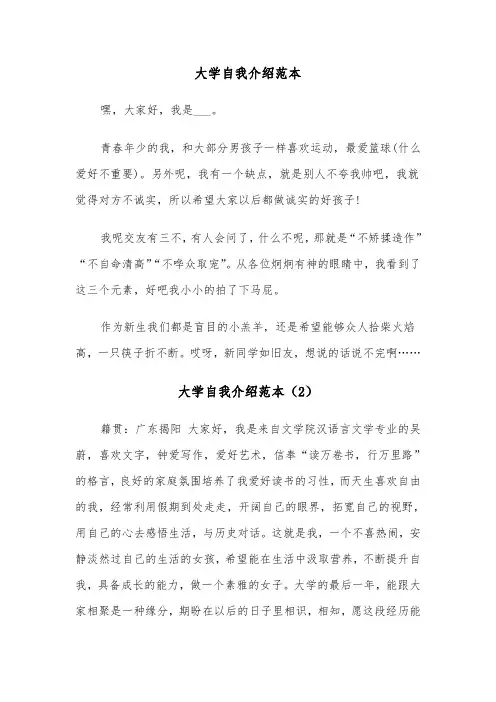 大学自我介绍范本

嘿，大家好，我是___。

青春年少的我，和大部分男孩子一样喜欢运动，最爱篮球(什么爱好不重要)。另外呢，我有一个缺点，就是别人不夸我帅吧，我就觉得对方不诚实，所以希望大家以后都做诚实的好孩子!

我呢交友有三不，有人会问了，什么不呢，那就是“不矫揉造作”“不自命清高”“不哗众取宠”。从各位炯炯有神的眼睛中，我看到了这三个元素，好吧我小小的拍了下马屁。

作为新生我们都是盲目的小羔羊，还是希望能够众人拾柴火焰高，一只筷子折不断。哎呀，新同学如旧友，想说的话说不完啊……

大学自我介绍范本（2）

籍贯：广东揭阳 大家好，我是来自文学院汉语言文学专业的吴蔚，喜欢文字，钟爱写作，爱好艺术，信奉“读万卷书，行万里路”的格言，良好的家庭氛围培养了我爱好读书的习性，而天生喜欢自由的我，经常利用假期到处走走，开阔自己的眼界，拓宽自己的视野，用自己的心去感悟生活，与历史对话。这就是我，一个不喜热闹，安静淡然过自己的生活的女孩，希望能在生活中汲取营养，不断提升自我，具备成长的能力，做一个素雅的女子。大学的最后一年，能跟大家相聚是一种缘分，期盼在以后的日子里相识，相知，愿这段经历能